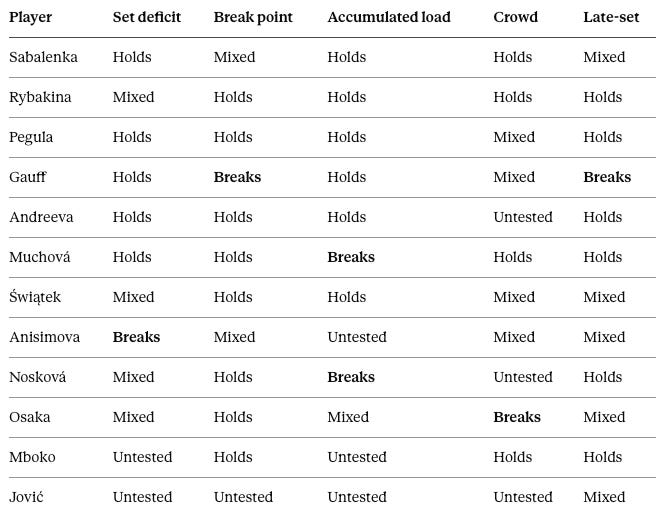 | Player | Set deficit | Break point | Accumulated load | Crowd | Late-set |
|---|---|---|---|---|---|
| Sabalenka | Holds | Mixed | Holds | Holds | Mixed |
| Rybakina | Mixed | Holds | Holds | Holds | Holds |
| Pegula | Holds | Holds | Holds | Mixed | Holds |
| Gauff | Holds | **Breaks** | Holds | Mixed | **Breaks** |
| Andreeva | Holds | Holds | Holds | Untested | Holds |
| Muchová | Holds | Holds | **Breaks** | Holds | Holds |
| Świątek | Mixed | Holds | Holds | Mixed | Mixed |
| Anisimova | **Breaks** | Mixed | Untested | Mixed | Mixed |
| Nosková | Mixed | Holds | **Breaks** | Untested | Holds |
| Osaka | Mixed | Holds | Mixed | **Breaks** | Mixed |
| Mboko | Untested | Holds | Untested | Holds | Holds |
| Jović | Untested | Untested | Untested | Untested | Mixed |